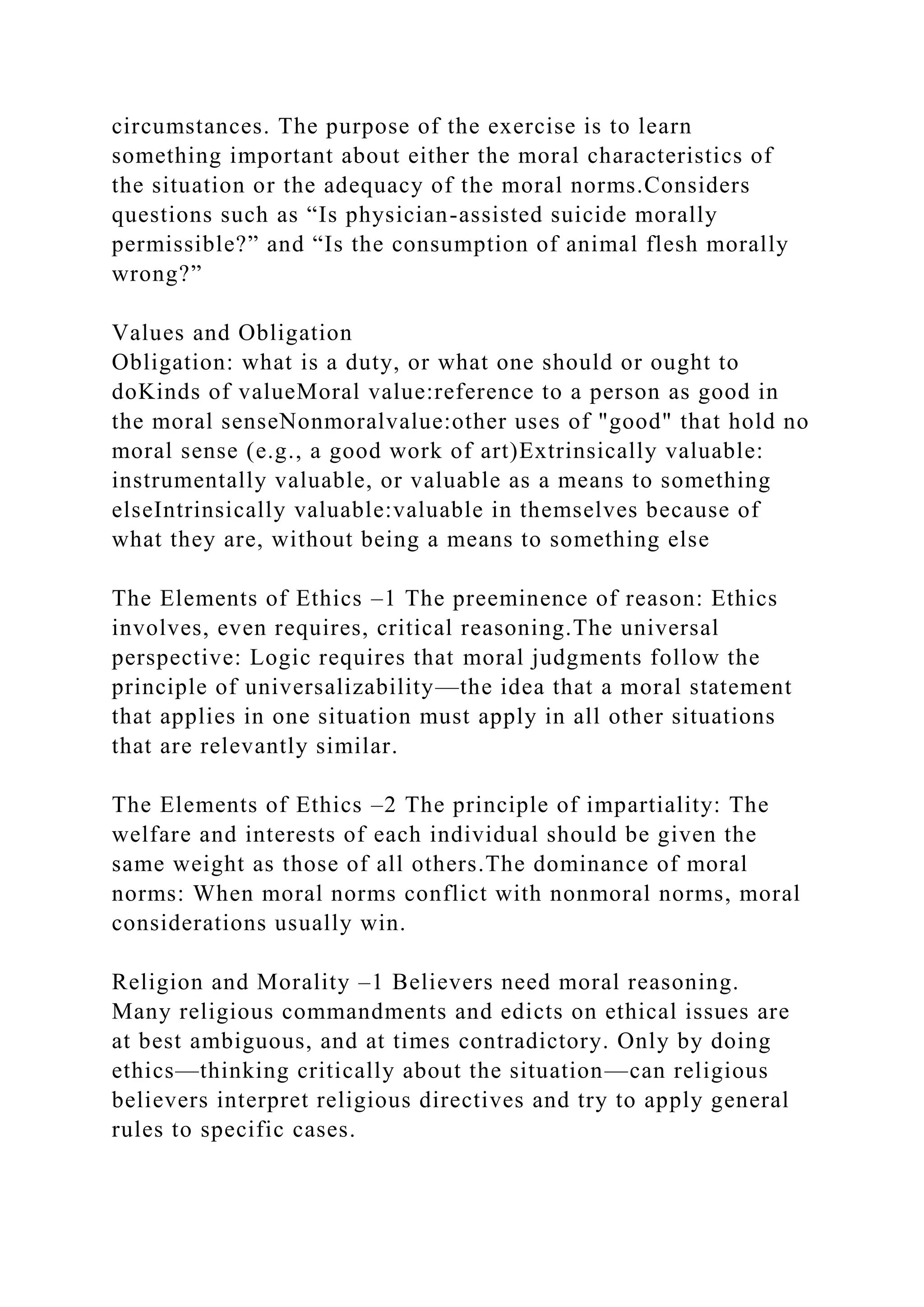 circumstances. The purpose of the exercise is to learn something important about either the moral characteristics of the situation or the adequacy of the moral norms.Considers questions such as “Is physician-assisted suicide morally permissible?” and “Is the consumption of animal flesh morally wrong?”

Values and Obligation
Obligation: what is a duty, or what one should or ought to doKinds of valueMoral value:reference to a person as good in the moral senseNonmoralvalue:other uses of "good" that hold no moral sense (e.g., a good work of art)Extrinsically valuable: instrumentally valuable, or valuable as a means to something elseIntrinsically valuable:valuable in themselves because of what they are, without being a means to something else

The Elements of Ethics –1 The preeminence of reason: Ethics involves, even requires, critical reasoning.The universal perspective: Logic requires that moral judgments follow the principle of universalizability—the idea that a moral statement that applies in one situation must apply in all other situations that are relevantly similar.

The Elements of Ethics –2 The principle of impartiality: The welfare and interests of each individual should be given the same weight as those of all others.The dominance of moral norms: When moral norms conflict with nonmoral norms, moral considerations usually win.

Religion and Morality –1 Believers need moral reasoning. Many religious commandments and edicts on ethical issues are at best ambiguous, and at times contradictory. Only by doing ethics—thinking critically about the situation—can religious believers interpret religious directives and try to apply general rules to specific cases.